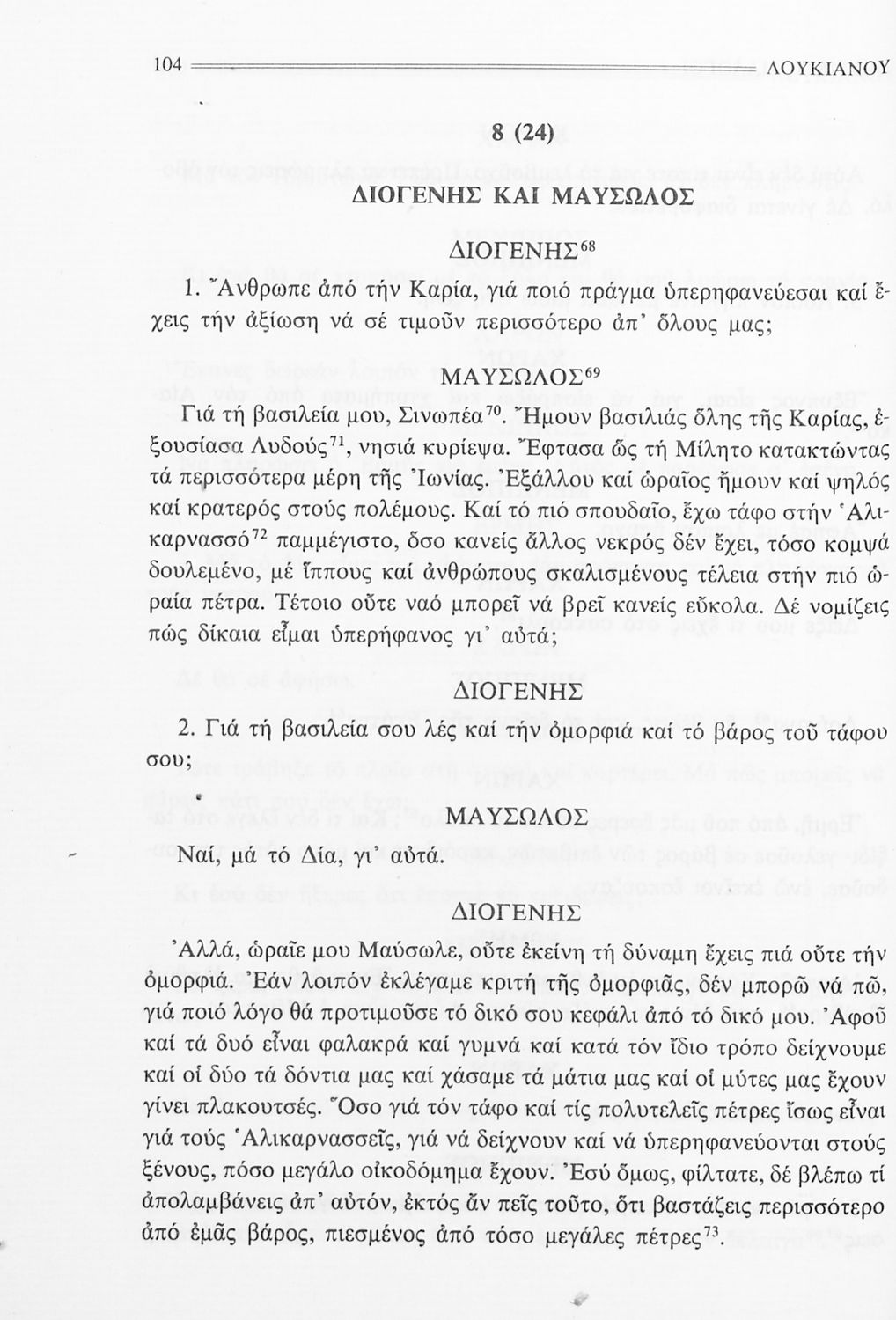 104 ΛΟΥΚΙΑΝΟΥ

8 (24)

ΔΙΟΓΕΝΗΣ ΚΑΙ ΜΑΥΣΩΛΟΣ

ΔΙΟΓΕΝΗΣ$^{68}$

1. Ἄνθρωπε ἀπό τήν Καρία, γιά ποιό πράγμα ὑπερηφανεύεσαι καί ἔχεις τήν ἀξίωση νά σέ τιμοῦν περισσότερο ἀπ' ὅλους μας;

ΜΑΥΣΩΛΟΣ$^{69}$

Γιά τή βασιλεία μου, Σινωπέα$^{70}$. Ἤμουν βασιλιάς ὅλης τῆς Καρίας, ἐξουσίασα Λυδούς$^{71}$, νησιά κυρίεψα. Ἔφτασα ὥς τή Μίλητο κατακτώντας τά περισσότερα μέρη τῆς Ἰωνίας. Ἐξάλλου καί ὡραῖος ἤμουν καί ψηλός καί κρατερός στούς πολέμους. Καί τό πιό σπουδαῖο, ἔχω τάφο στήν Ἁλικαρνασσό$^{72}$ παμμέγιστο, ὅσο κανείς ἄλλος νεκρός δέν ἔχει, τόσο κομψά δουλεμένο, μέ ἵππους καί ἀνθρώπους σκαλισμένους τέλεια στήν πιό ὡραία πέτρα. Τέτοιο οὔτε ναό μπορεῖ νά βρεῖ κανείς εὔκολα. Δέ νομίζεις πώς δίκαια εἶμαι ὑπερήφανος γι' αὐτά;

ΔΙΟΓΕΝΗΣ

2. Γιά τή βασιλεία σου λές καί τήν ὀμορφιά καί τό βάρος τοῦ τάφου σου;

ΜΑΥΣΩΛΟΣ

Ναί, μά τό Δία, γι' αὐτά.

ΔΙΟΓΕΝΗΣ

Ἀλλά, ὡραῖε μου Μαύσωλε, οὔτε ἐκείνη τή δύναμη ἔχεις πιά οὔτε τήν ὀμορφιά. Ἐάν λοιπόν ἐκλέγαμε κριτή τῆς ὀμορφιᾶς, δέν μπορῶ νά πῶ, γιά ποιό λόγο θά προτιμοῦσε τό δικό σου κεφάλι ἀπό τό δικό μου. Ἀφοῦ καί τά δυό εἶναι φαλακρά καί γυμνά καί κατά τόν ἴδιο τρόπο δείχνουμε καί οἱ δύο τά δόντια μας καί χάσαμε τά μάτια μας καί οἱ μύτες μας ἔχουν γίνει πλακουτσές. Ὅσο γιά τόν τάφο καί τίς πολυτελεῖς πέτρες ἴσως εἶναι γιά τούς Ἁλικαρνασσεῖς, γιά νά δείχνουν καί νά ὑπερηφανεύονται στούς ξένους, πόσο μεγάλο οἰκοδόμημα ἔχουν. Ἐσύ ὅμως, φίλτατε, δέ βλέπω τί ἀπολαμβάνεις ἀπ' αὐτόν, ἐκτός ἄν πεῖς τοῦτο, ὅτι βαστάζεις περισσότερο ἀπό ἐμᾶς βάρος, πιεσμένος ἀπό τόσο μεγάλες πέτρες$^{73}$.